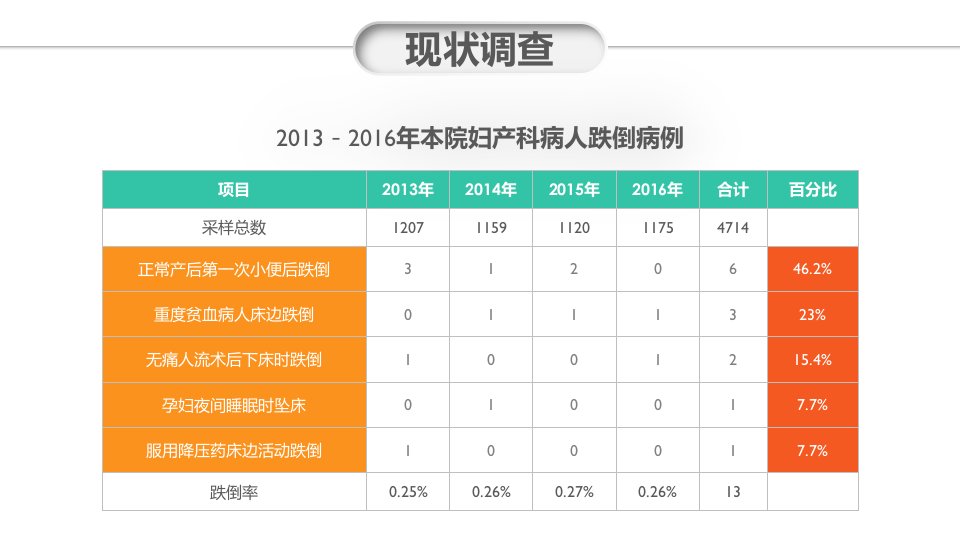 现状调查

2013 - 2016年本院妇产科病人跌倒病例

| 项目 | 2013年 | 2014年 | 2015年 | 2016年 | 合计 | 百分比 |
|---|---|---|---|---|---|---|
| 采样总数 | 1207 | 1159 | 1120 | 1175 | 4714 | |
| 正常产后第一次小便后跌倒 | 3 | 1 | 2 | 0 | 6 | 46.2% |
| 重度贫血病人床边跌倒 | 0 | 1 | 1 | 1 | 3 | 23% |
| 无痛人流术后下床时跌倒 | 1 | 0 | 0 | 1 | 2 | 15.4% |
| 孕妇夜间睡眠时坠床 | 0 | 1 | 0 | 0 | 1 | 7.7% |
| 服用降压药床边活动跌倒 | 1 | 0 | 0 | 0 | 1 | 7.7% |
| 跌倒率 | 0.25% | 0.26% | 0.27% | 0.26% | 13 | |